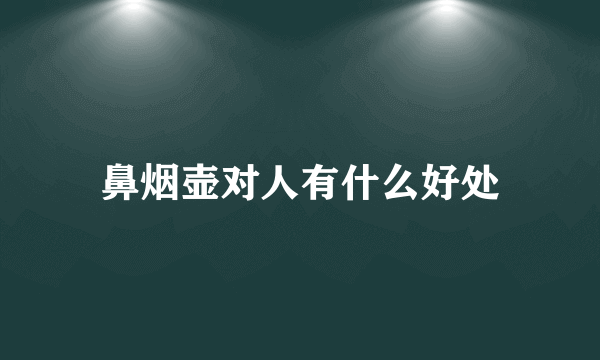 鼻烟壶对人有什么好处